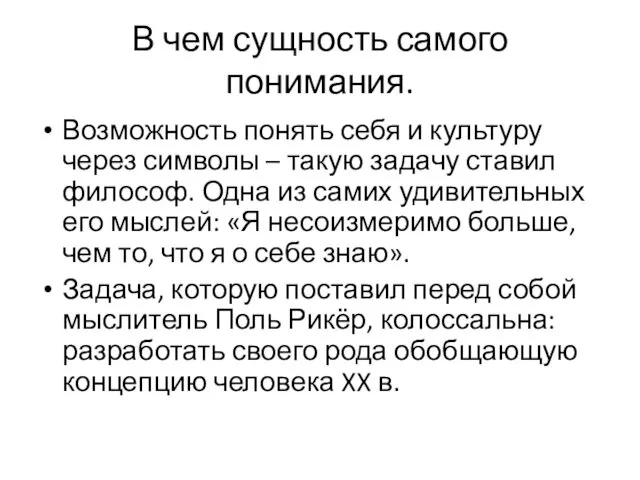 В чем сущность самого понимания.

• Возможность понять себя и культуру через символы – такую задачу ставил философ. Одна из самих удивительных его мыслей: «Я несоизмеримо больше, чем то, что я о себе знаю».
• Задача, которую поставил перед собой мыслитель Поль Рикёр, колоссальна: разработать своего рода обобщающую концепцию человека XX в.